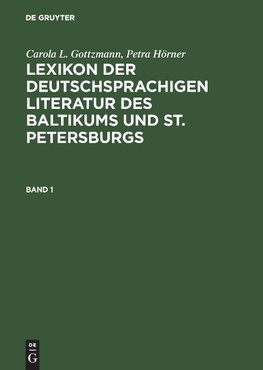 DE GRUYTER

Carola L. Gottzmann, Petra Hörner

LEXIKON DER DEUTSCHSPRACHIGEN LITERATUR DES BALTIKUMS UND ST. PETERSBURGS

BAND 1

DE
G